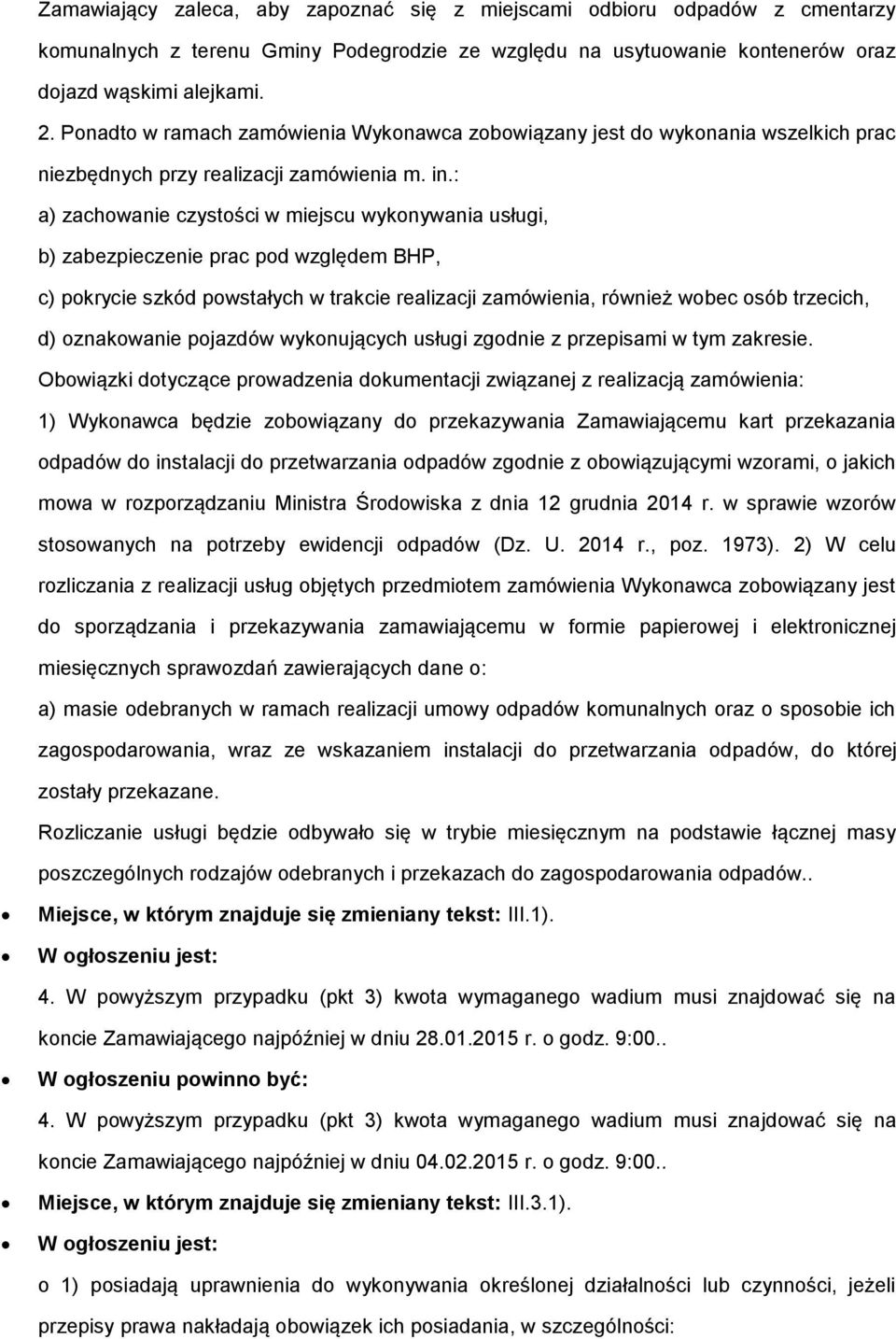 Zamawiający zaleca, aby zapoznać się z miejscami odbioru odpadów z cmentarzy komunalnych z terenu Gminy Podegrodzie ze względu na usytuowanie kontenerów oraz dojazd wąskimi alejkami.

2. Ponadto w ramach zamówienia Wykonawca zobowiązany jest do wykonania wszelkich prac niezbędnych przy realizacji zamówienia m. in.:

a) zachowanie czystości w miejscu wykonywania usługi,

b) zabezpieczenie prac pod względem BHP,

c) pokrycie szkód powstałych w trakcie realizacji zamówienia, również wobec osób trzecich,

d) oznakowanie pojazdów wykonujących usługi zgodnie z przepisami w tym zakresie.

Obowiązki dotyczące prowadzenia dokumentacji związanej z realizacją zamówienia:

1) Wykonawca będzie zobowiązany do przekazywania Zamawiającemu kart przekazania odpadów do instalacji do przetwarzania odpadów zgodnie z obowiązującymi wzorami, o jakich mowa w rozporządzaniu Ministra Środowiska z dnia 12 grudnia 2014 r. w sprawie wzorów stosowanych na potrzeby ewidencji odpadów (Dz. U. 2014 r., poz. 1973). 2) W celu rozliczania z realizacji usług objętych przedmiotem zamówienia Wykonawca zobowiązany jest do sporządzania i przekazywania zamawiającemu w formie papierowej i elektronicznej miesięcznych sprawozdań zawierających dane o:

a) masie odebranych w ramach realizacji umowy odpadów komunalnych oraz o sposobie ich zagospodarowania, wraz ze wskazaniem instalacji do przetwarzania odpadów, do której zostały przekazane.

Rozliczanie usługi będzie odbywało się w trybie miesięcznym na podstawie łącznej masy poszczególnych rodzajów odebranych i przekazach do zagospodarowania odpadów..

• Miejsce, w którym znajduje się zmieniany tekst: III.1).

• W ogłoszeniu jest:

4. W powyższym przypadku (pkt 3) kwota wymaganego wadium musi znajdować się na koncie Zamawiającego najpóźniej w dniu 28.01.2015 r. o godz. 9:00..

• W ogłoszeniu powinno być:

4. W powyższym przypadku (pkt 3) kwota wymaganego wadium musi znajdować się na koncie Zamawiającego najpóźniej w dniu 04.02.2015 r. o godz. 9:00..

• Miejsce, w którym znajduje się zmieniany tekst: III.3.1).

• W ogłoszeniu jest:

o 1) posiadają uprawnienia do wykonywania określonej działalności lub czynności, jeżeli przepisy prawa nakładają obowiązek ich posiadania, w szczególności: